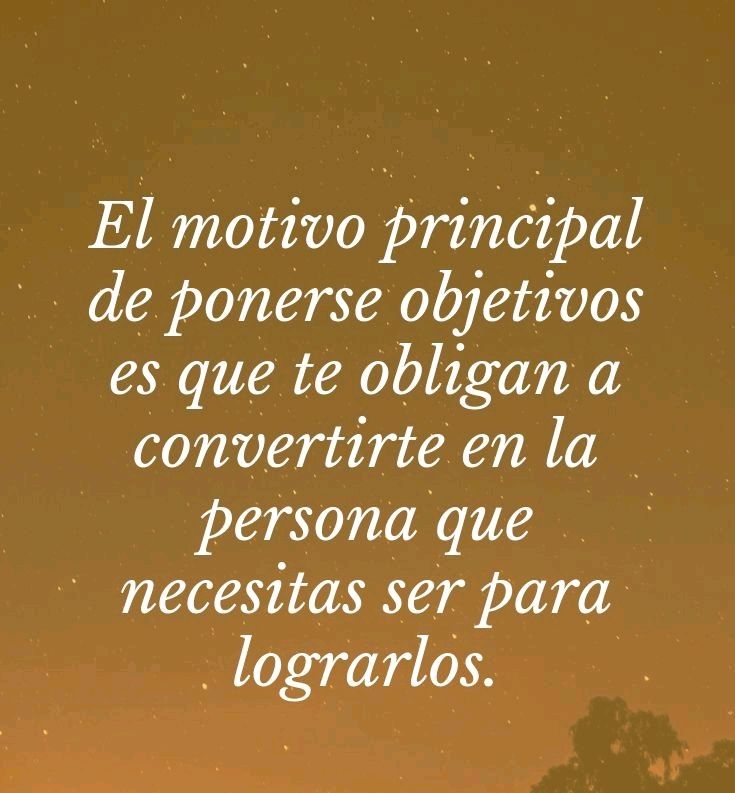 El motivo principal de ponerse objetivos es que te obligan a convertirte en la persona que necesitas ser para lograrlos.